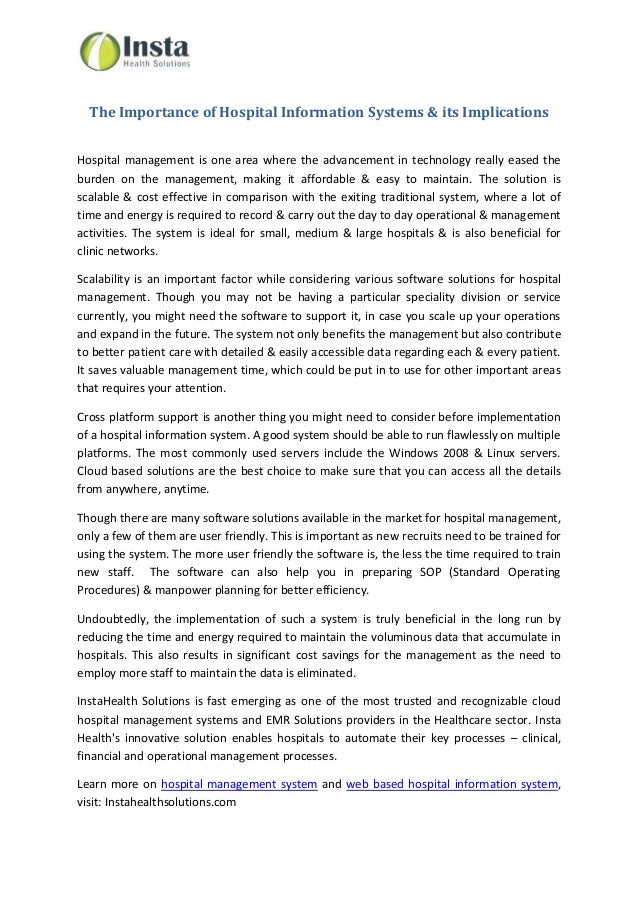 Insta
Health Solutions

The Importance of Hospital Information Systems & its Implications

Hospital management is one area where the advancement in technology really eased the burden on the management, making it affordable & easy to maintain. The solution is scalable & cost effective in comparison with the exiting traditional system, where a lot of time and energy is required to record & carry out the day to day operational & management activities. The system is ideal for small, medium & large hospitals & is also beneficial for clinic networks.

Scalability is an important factor while considering various software solutions for hospital management. Though you may not be having a particular speciality division or service currently, you might need the software to support it, in case you scale up your operations and expand in the future. The system not only benefits the management but also contribute to better patient care with detailed & easily accessible data regarding each & every patient. It saves valuable management time, which could be put in to use for other important areas that requires your attention.

Cross platform support is another thing you might need to consider before implementation of a hospital information system. A good system should be able to run flawlessly on multiple platforms. The most commonly used servers include the Windows 2008 & Linux servers. Cloud based solutions are the best choice to make sure that you can access all the details from anywhere, anytime.

Though there are many software solutions available in the market for hospital management, only a few of them are user friendly. This is important as new recruits need to be trained for using the system. The more user friendly the software is, the less the time required to train new staff. The software can also help you in preparing SOP (Standard Operating Procedures) & manpower planning for better efficiency.

Undoubtedly, the implementation of such a system is truly beneficial in the long run by reducing the time and energy required to maintain the voluminous data that accumulate in hospitals. This also results in significant cost savings for the management as the need to employ more staff to maintain the data is eliminated.

InstaHealth Solutions is fast emerging as one of the most trusted and recognizable cloud hospital management systems and EMR Solutions providers in the Healthcare sector. Insta Health's innovative solution enables hospitals to automate their key processes – clinical, financial and operational management processes.

Learn more on hospital management system and web based hospital information system, visit: Instahealthsolutions.com